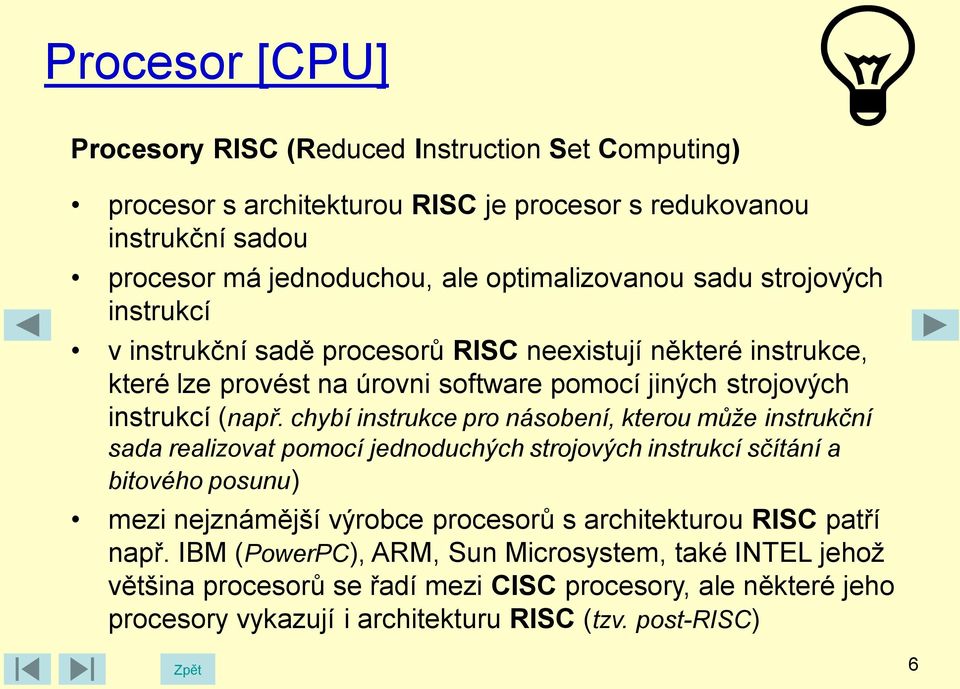 Procesor [CPU]

Procesory RISC (Reduced Instruction Set Computing)

• procesor s architekturou RISC je procesor s redukovanou instrukční sadou

• procesor má jednoduchou, ale optimalizovanou sadu strojových instrukcí

• v instrukční sadě procesorů RISC neexistují některé instrukce, které lze provést na úrovni software pomocí jiných strojových instrukcí (např. chybí instrukce pro násobení, kterou může instrukční sada realizovat pomocí jednoduchých strojových instrukcí sčítání a bitového posunu)

• mezi nejznámější výrobce procesorů s architekturou RISC patří např. IBM (PowerPC), ARM, Sun Microsystem, také INTEL jehož většina procesorů se řadí mezi CISC procesory, ale některé jeho procesory vykazují i architekturu RISC (tzv. post-RISC)

Zpět

6